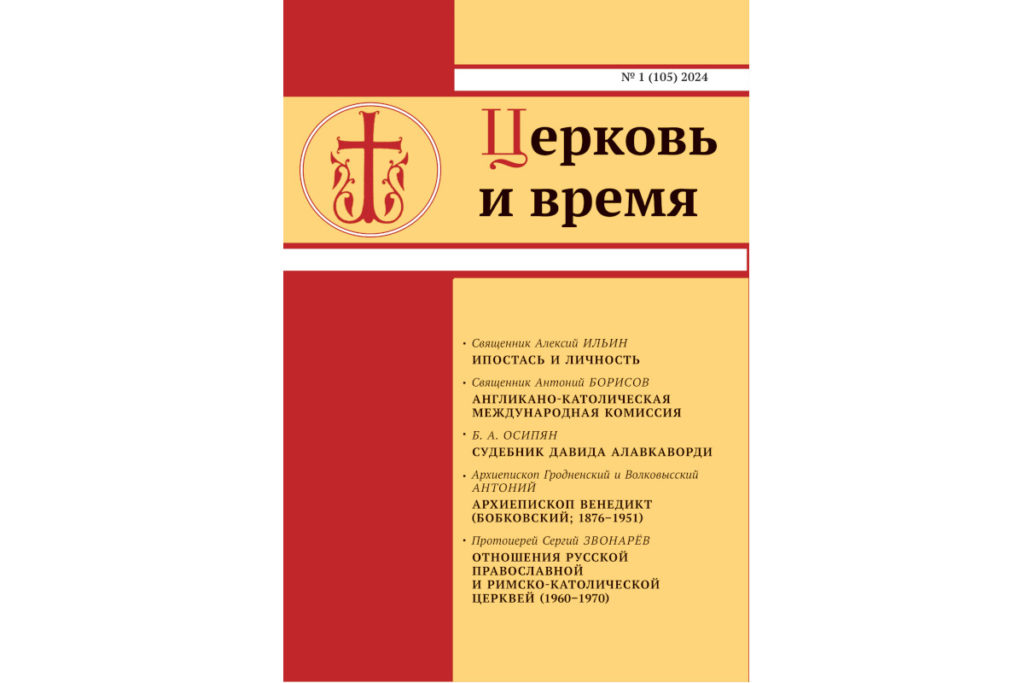 № 1 (105) 2024

Церковь
и время

• Священник Алексий ИЛЬИН
ИПОСТАСЬ И ЛИЧНОСТЬ

• Священник Антоний БОРИСОВ
АНГЛИКАНО-КАТОЛИЧЕСКАЯ МЕЖДУНАРОДНАЯ КОМИССИЯ

• Б. А. ОСИПЯН
СУДЕБНИК ДАВИДА АЛАВКАВОРДИ

• Архиепископ Гродненский и Волковысский АНТОНИЙ
АРХИЕПИСКОП ВЕНЕДИКТ (БОБКОВСКИЙ; 1876–1951)

• Протоиерей Сергий ЗВОНАРЁВ
ОТНОШЕНИЯ РУССКОЙ ПРАВОСЛАВНОЙ И РИМСКО-КАТОЛИЧЕСКОЙ ЦЕРКВЕЙ (1960–1970)